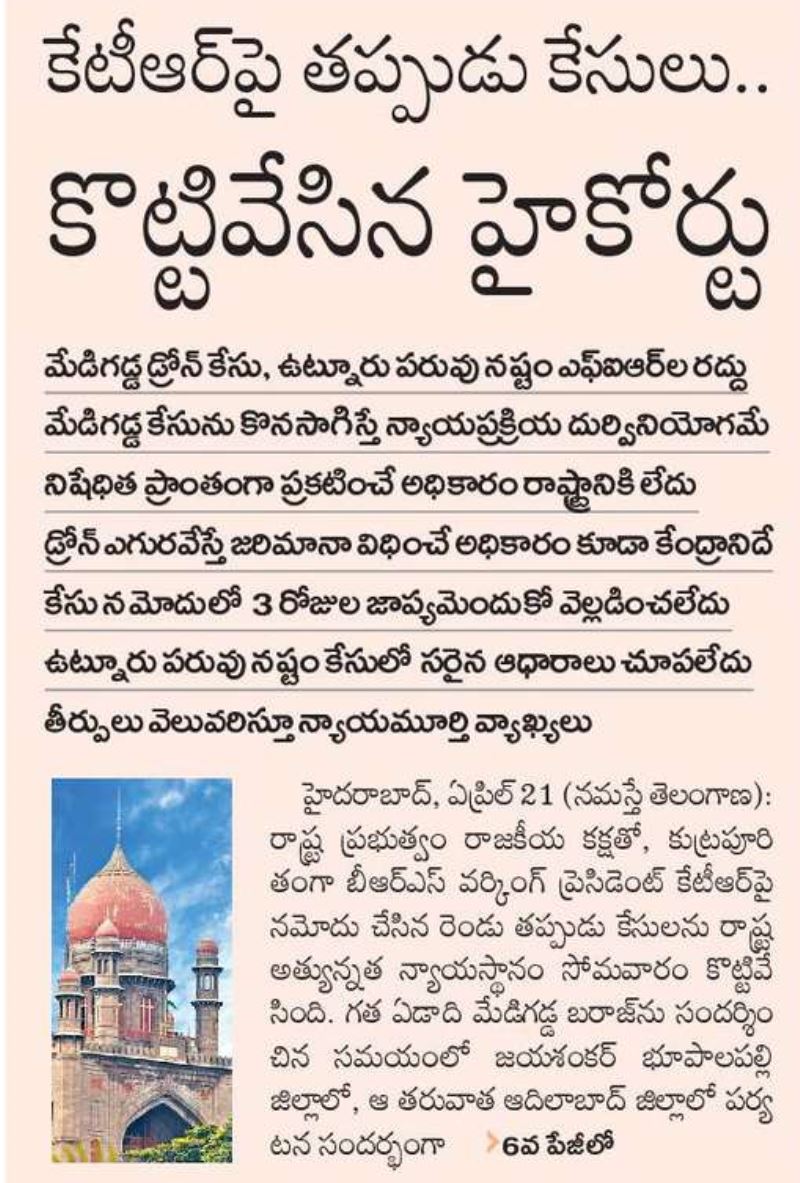 కేటీఆర్‌పై తప్పుడు కేసులు..

కొట్టివేసిన హైకోర్టు

మేడిగడ్డ డ్రోన్ కేసు, ఉట్నూరు పరువు నష్టం ఎఫ్ఐఆర్‌ల రద్దు

మేడిగడ్డ కేసును కొనసాగిస్తే న్యాయప్రక్రియ దుర్వినియోగమే

నిషేధిత ప్రాంతంగా ప్రకటించే అధికారం రాష్ట్రానికి లేదు

డ్రోన్ ఎగురవేస్తే జరిమానా విధించే అధికారం కూడా కేంద్రానిదే

కేసు నమోదులో 3 రోజుల జాప్యమెందుకో వెల్లడించలేదు

ఉట్నూరు పరువు నష్టం కేసులో సరైన ఆధారాలు చూపలేదు

తీర్పులు వెలువరిస్తూ న్యాయమూర్తి వ్యాఖ్యలు

హైదరాబాద్, ఏప్రిల్ 21 (నమస్తే తెలంగాణ): రాష్ట్ర ప్రభుత్వం రాజకీయ కక్షతో, కుట్రపూరితంగా బీఆర్ఎస్ వర్కింగ్ ప్రెసిడెంట్ కేటీఆర్‌పై నమోదు చేసిన రెండు తప్పుడు కేసులను రాష్ట్ర అత్యున్నత న్యాయస్థానం సోమవారం కొట్టివేసింది. గత ఏడాది మేడిగడ్డ బరాజ్‌ను సందర్శించిన సమయంలో జయశంకర్ భూపాలపల్లి జిల్లాలో, ఆ తరువాత ఆదిలాబాద్ జిల్లాలో పర్యటన సందర్భంగా >6వ పేజీలో